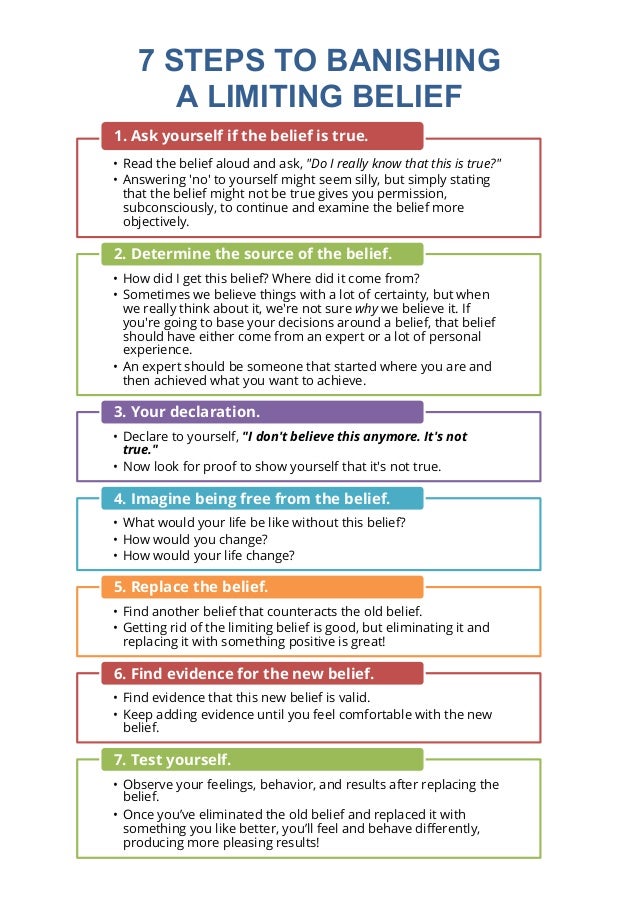 7 STEPS TO BANISHING A LIMITING BELIEF

1. Ask yourself if the belief is true.

• Read the belief aloud and ask, "Do I really know that this is true?"
• Answering 'no' to yourself might seem silly, but simply stating that the belief might not be true gives you permission, subconsciously, to continue and examine the belief more objectively.

2. Determine the source of the belief.

• How did I get this belief? Where did it come from?
• Sometimes we believe things with a lot of certainty, but when we really think about it, we're not sure why we believe it. If you're going to base your decisions around a belief, that belief should have either come from an expert or a lot of personal experience.
• An expert should be someone that started where you are and then achieved what you want to achieve.

3. Your declaration.

• Declare to yourself, "I don't believe this anymore. It's not true."
• Now look for proof to show yourself that it's not true.

4. Imagine being free from the belief.

• What would your life be like without this belief?
• How would you change?
• How would your life change?

5. Replace the belief.

• Find another belief that counteracts the old belief.
• Getting rid of the limiting belief is good, but eliminating it and replacing it with something positive is great!

6. Find evidence for the new belief.

• Find evidence that this new belief is valid.
• Keep adding evidence until you feel comfortable with the new belief.

7. Test yourself.

• Observe your feelings, behavior, and results after replacing the belief.
• Once you've eliminated the old belief and replaced it with something you like better, you'll feel and behave differently, producing more pleasing results!